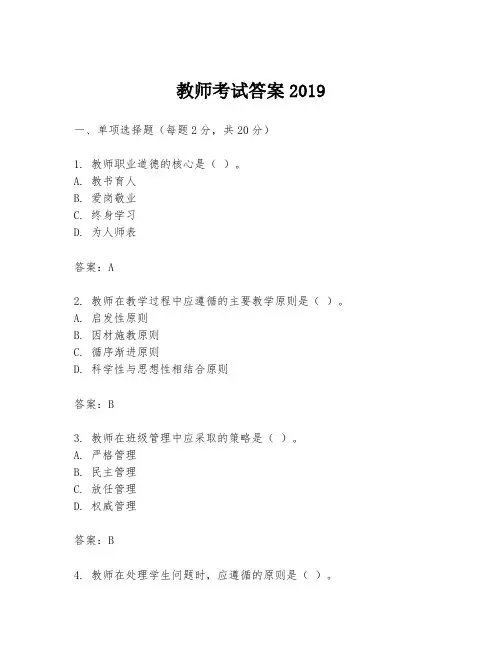 教师考试答案 2019

一、单项选择题（每题 2 分，共 20 分）

1. 教师职业道德的核心是（ ）。
A. 教书育人
B. 爱岗敬业
C. 终身学习
D. 为人师表

答案：A

2. 教师在教学过程中应遵循的主要教学原则是（ ）。
A. 启发性原则
B. 因材施教原则
C. 循序渐进原则
D. 科学性与思想性相结合原则

答案：B

3. 教师在班级管理中应采取的策略是（ ）。
A. 严格管理
B. 民主管理
C. 放任管理
D. 权威管理

答案：B

4. 教师在处理学生问题时，应遵循的原则是（ ）。